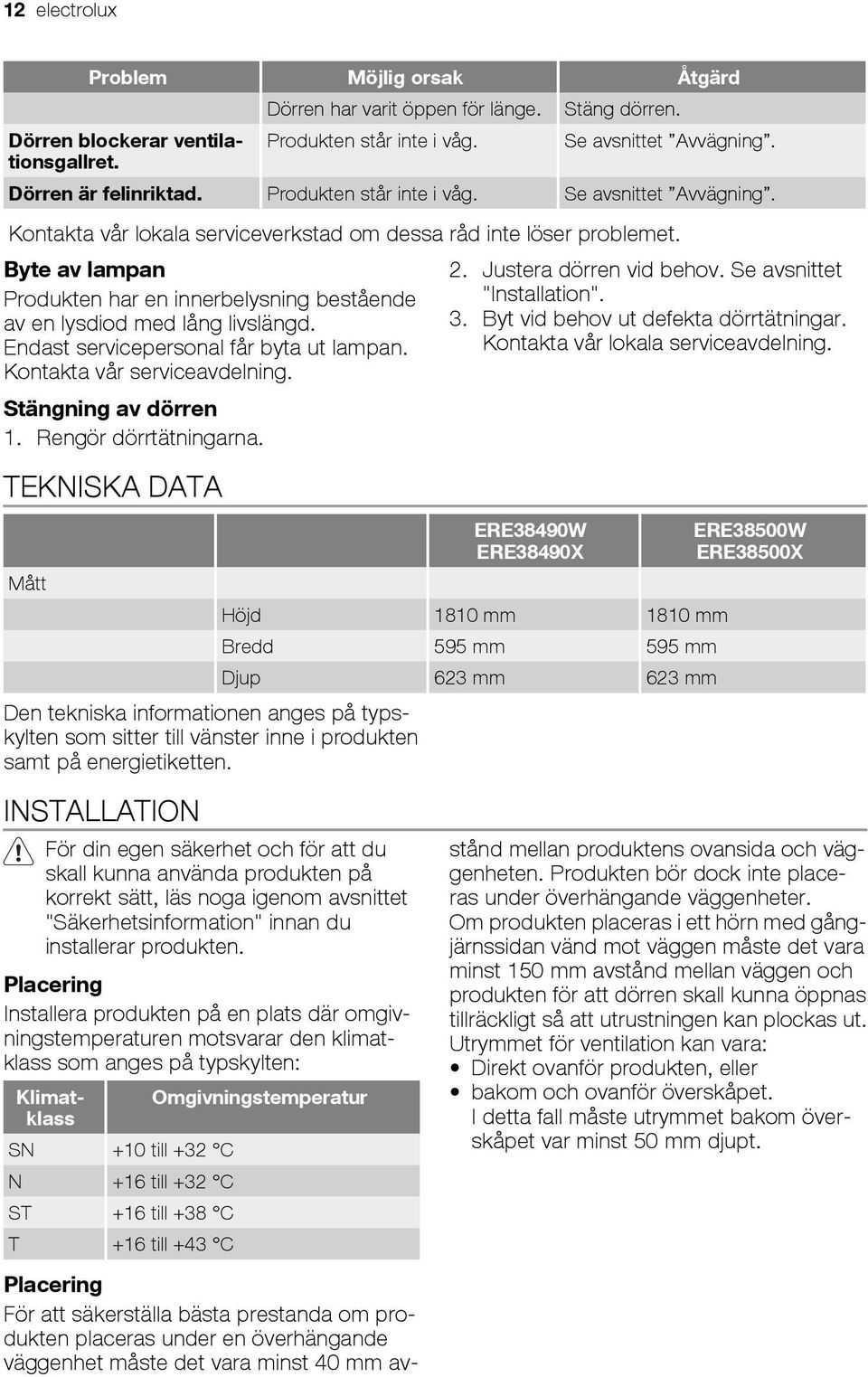 12 electrolux

| Problem | Möjlig orsak | Åtgärd |
|---|---|---|
| | Dörren har varit öppen för länge. | Stäng dörren. |
| Dörren blockerar ventilationsgallret. | Produkten står inte i våg. | Se avsnittet ”Avvägning”. |
| Dörren är felinriktad. | Produkten står inte i våg. | Se avsnittet ”Avvägning”. |

Kontakta vår lokala serviceverkstad om dessa råd inte löser problemet.

Byte av lampan

Produkten har en innerbelysning bestående av en lysdiod med lång livslängd. Endast servicepersonal får byta ut lampan. Kontakta vår serviceavdelning.

Stängning av dörren

1. Rengör dörrtätningarna.
2. Justera dörren vid behov. Se avsnittet "Installation".
3. Byt vid behov ut defekta dörrtätningar. Kontakta vår lokala serviceavdelning.

TEKNISKA DATA

| | | ERE38490W ERE38490X | ERE38500W ERE38500X |
|---|---|---|---|
| Mått | | | |
| | Höjd | 1810 mm | 1810 mm |
| | Bredd | 595 mm | 595 mm |
| | Djup | 623 mm | 623 mm |

Den tekniska informationen anges på typskylten som sitter till vänster inne i produkten samt på energietiketten.

INSTALLATION

För din egen säkerhet och för att du skall kunna använda produkten på korrekt sätt, läs noga igenom avsnittet "Säkerhetsinformation" innan du installerar produkten.

Placering

Installera produkten på en plats där omgivningstemperaturen motsvarar den klimatklass som anges på typskylten:

| Klimatklass | Omgivningstemperatur |
|---|---|
| SN | +10 till +32 °C |
| N | +16 till +32 °C |
| ST | +16 till +38 °C |
| T | +16 till +43 °C |

Placering

För att säkerställa bästa prestanda om produkten placeras under en överhängande väggenhet måste det vara minst 40 mm avstånd mellan produktens ovansida och väggenheten. Produkten bör dock inte placeras under överhängande väggenheter.

Om produkten placeras i ett hörn med gångjärnssidan vänd mot väggen måste det vara minst 150 mm avstånd mellan väggen och produkten för att dörren skall kunna öppnas tillräckligt så att utrustningen kan plockas ut.

Utrymmet för ventilation kan vara:
• Direkt ovanför produkten, eller
• bakom och ovanför överskåpet. I detta fall måste utrymmet bakom överskåpet var minst 50 mm djupt.